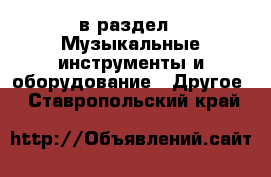 в раздел Музыкальные инструменты и оборудование Другое Ставропольский край

http://Объявлений.сайт